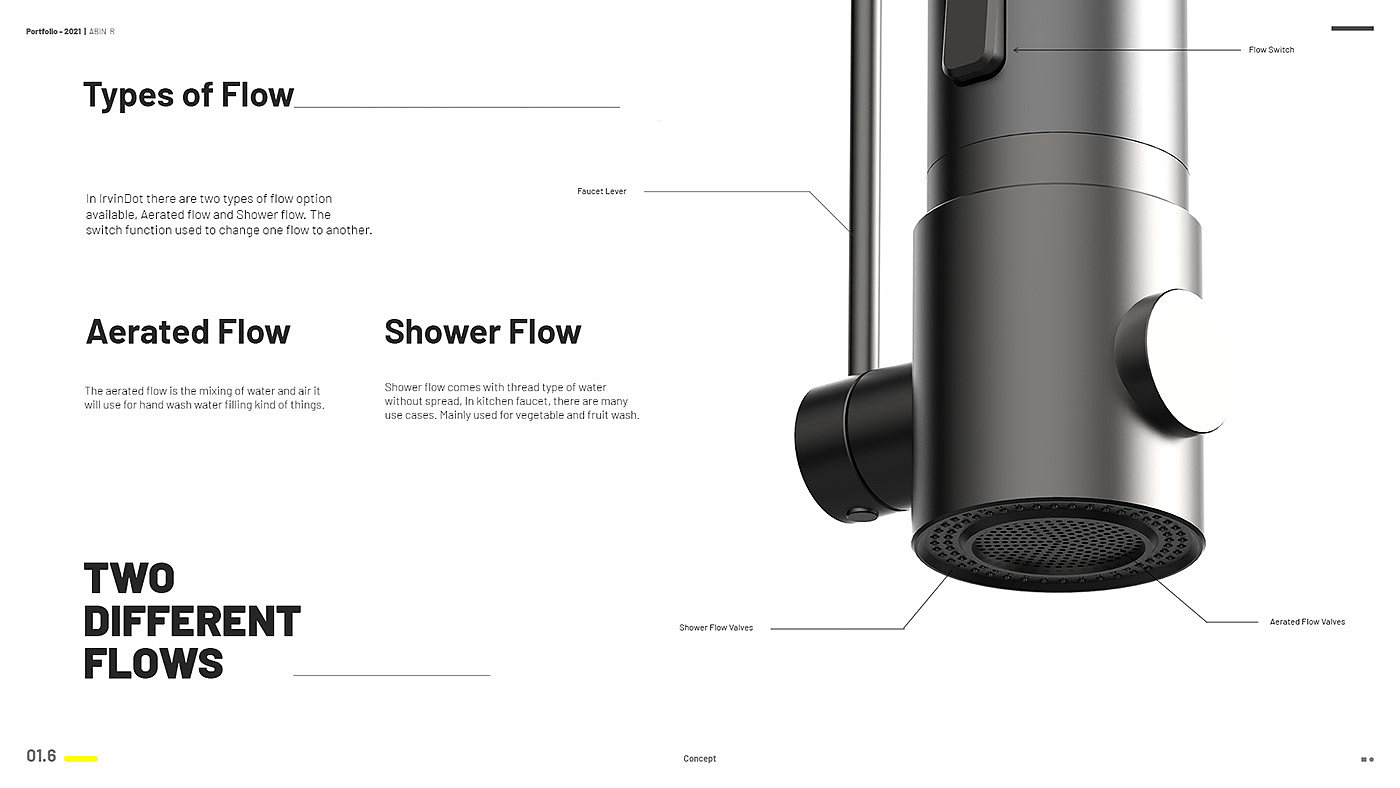 Portfolio - 2021 | ABIN R

Types of Flow

In IrvinDot there are two types of flow option available, Aerated flow and Shower flow. The switch function used to change one flow to another.

Aerated Flow

The aerated flow is the mixing of water and air it will use for hand wash water filling kind of things.

Shower Flow

Shower flow comes with thread type of water without spread, In kitchen faucet, there are many use cases. Mainly used for vegetable and fruit wash.

TWO
DIFFERENT
FLOWS

Flow Switch

Faucet Lever

Shower Flow Valves

Aerated Flow Valves

01.6

Concept